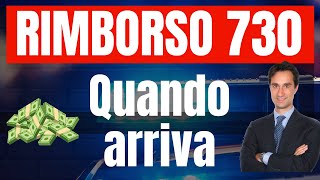 RIMBORSO 730

Quando arriva